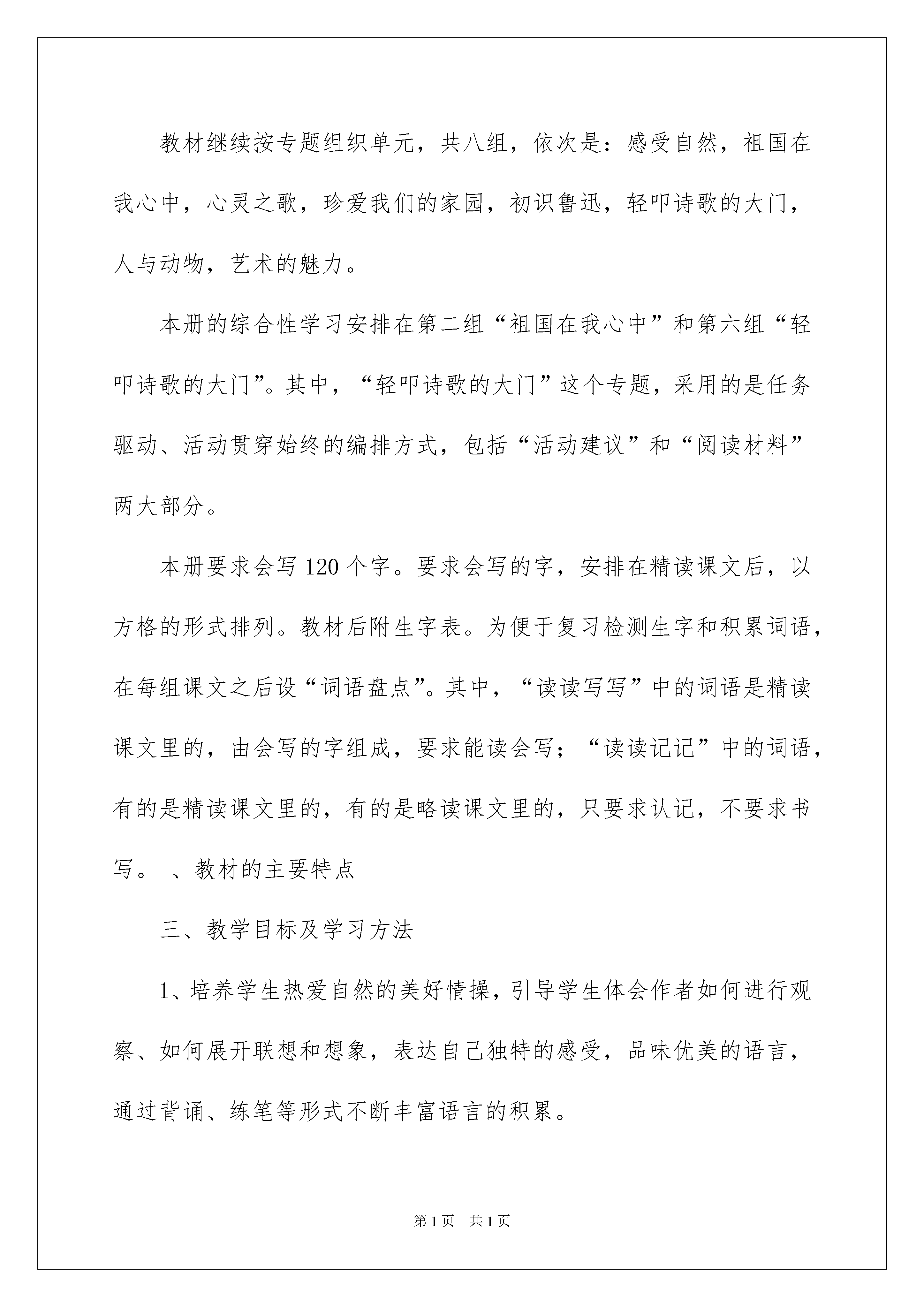 教材继续按专题组织单元，共八组，依次是：感受自然，祖国在我心中，心灵之歌，珍爱我们的家园，初识鲁迅，轻叩诗歌的大门，人与动物，艺术的魅力。

本册的综合性学习安排在第二组“祖国在我心中”和第六组“轻叩诗歌的大门”。其中，“轻叩诗歌的大门”这个专题，采用的是任务驱动、活动贯穿始终的编排方式，包括“活动建议”和“阅读材料”两大部分。

本册要求会写120个字。要求会写的字，安排在精读课文后，以方格的形式排列。教材后附生字表。为便于复习检测生字和积累词语，在每组课文之后设“词语盘点”。其中，“读读写写”中的词语是精读课文里的，由会写的字组成，要求能读会写；“读读记记”中的词语，有的是精读课文里的，有的是略读课文里的，只要求认记，不要求书写。 、教材的主要特点

三、教学目标及学习方法

1、培养学生热爱自然的美好情操，引导学生体会作者如何进行观察、如何展开联想和想象，表达自己独特的感受，品味优美的语言，通过背诵、练笔等形式不断丰富语言的积累。

第1页 共1页